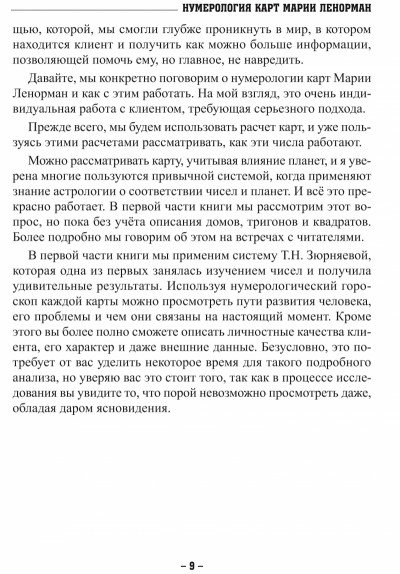 НУМЕРОЛОГИЯ КАРТ МАРИИ ЛЕНОРМАН

щью, которой, мы смогли глубже проникнуть в мир, в котором находится клиент и получить как можно больше информации, позволяющей помочь ему, но главное, не навредить.

Давайте, мы конкретно поговорим о нумерологии карт Марии Ленорман и как с этим работать. На мой взгляд, это очень индивидуальная работа с клиентом, требующая серьезного подхода.

Прежде всего, мы будем использовать расчет карт, и уже пользуясь этими расчетами рассматривать, как эти числа работают.

Можно рассматривать карту, учитывая влияние планет, и я уверена многие пользуются привычной системой, когда применяют знание астрологии о соответствии чисел и планет. И всё это прекрасно работает. В первой части книги мы рассмотрим этот вопрос, но пока без учёта описания домов, тригонов и квадратов. Более подробно мы говорим об этом на встречах с читателями.

В первой части книги мы применим систему Т.Н. Зюрняевой, которая одна из первых занялась изучением чисел и получила удивительные результаты. Используя нумерологический гороскоп каждой карты можно просмотреть пути развития человека, его проблемы и чем они связаны на настоящий момент. Кроме этого вы более полно сможете описать личностные качества клиента, его характер и даже внешние данные. Безусловно, это потребует от вас уделить некоторое время для такого подробного анализа, но уверяю вас это стоит того, так как в процессе исследования вы увидите то, что порой невозможно просмотреть даже, обладая даром ясновидения.

– 9 –